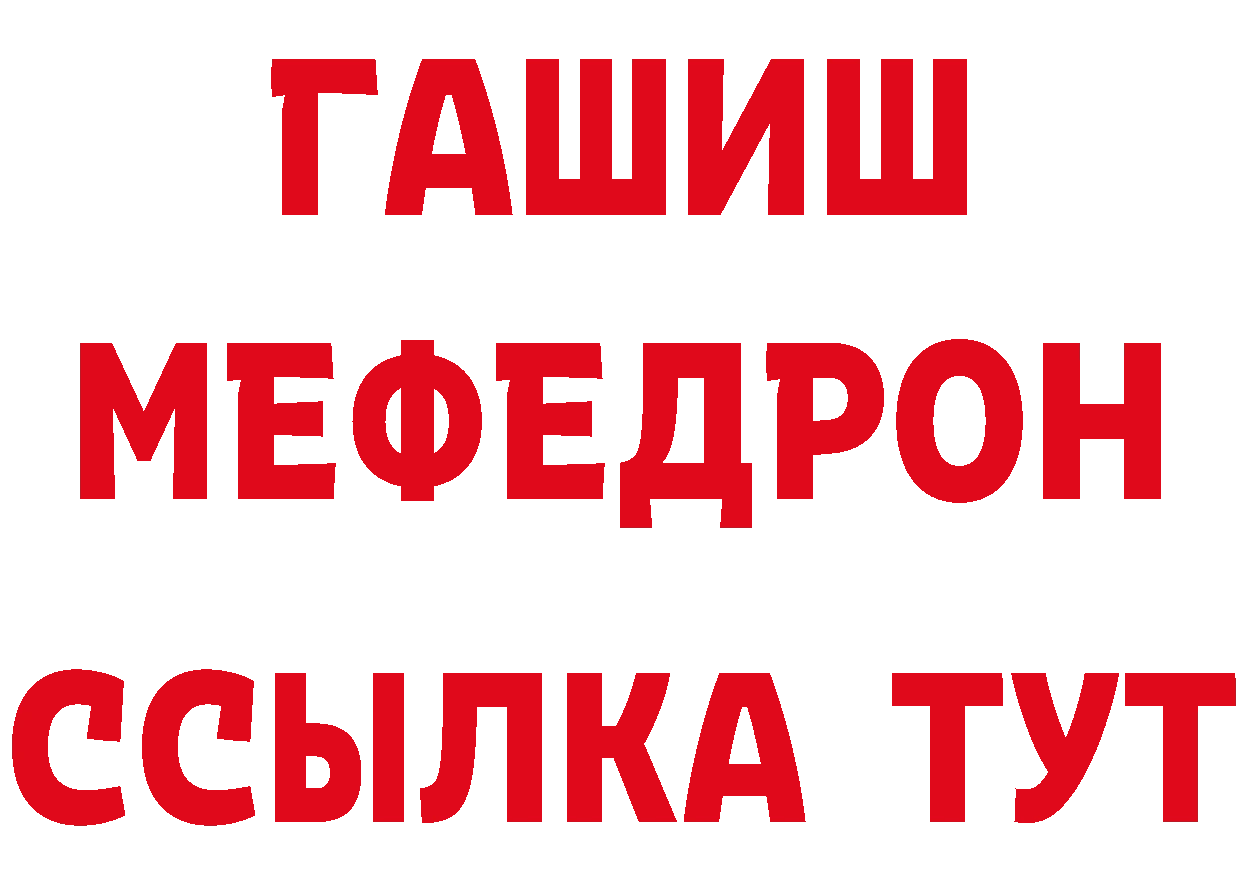 ГАШИШ
МЕФЕДРОН
ССЫЛКА ТУТ